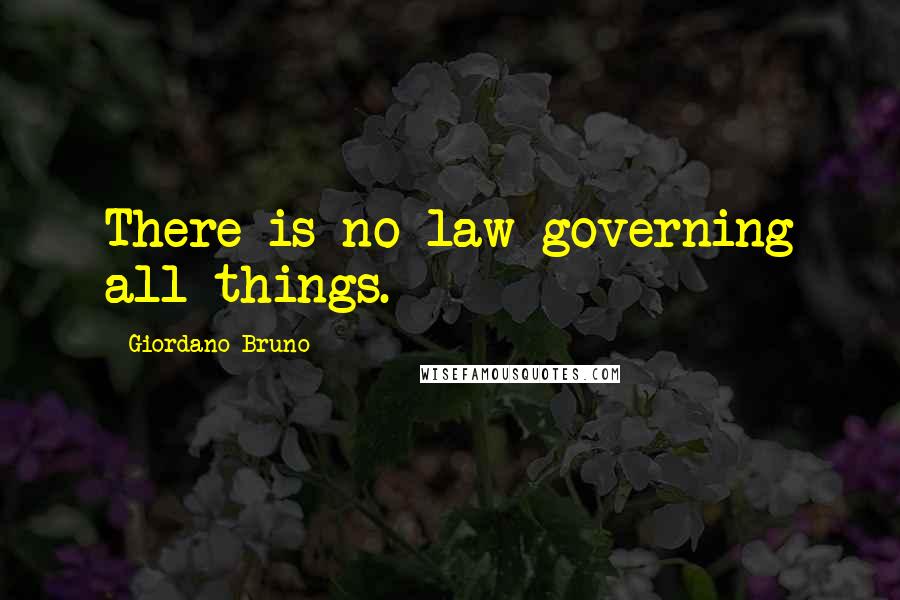 There is no law governing all things.

Giordano Bruno

WISEFAMOUSQUOTES.COM